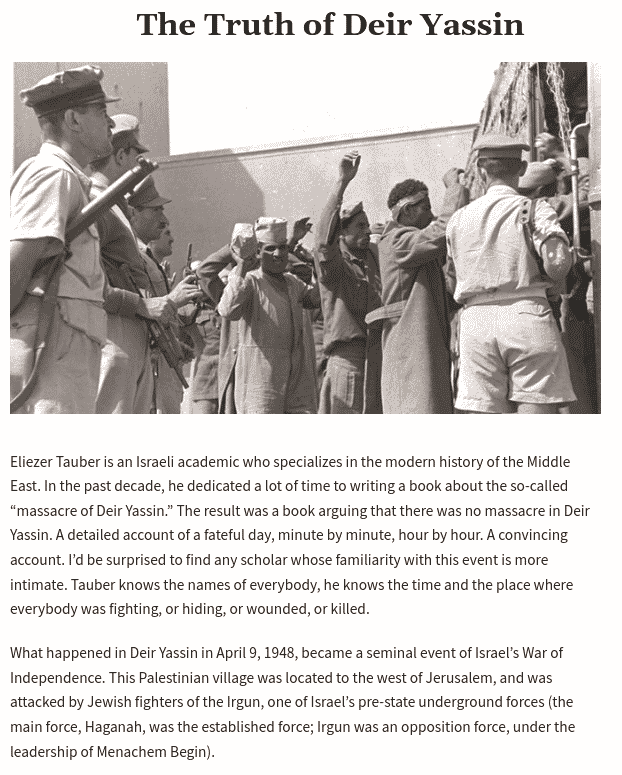 The Truth of Deir Yassin

Eliezer Tauber is an Israeli academic who specializes in the modern history of the Middle East. In the past decade, he dedicated a lot of time to writing a book about the so-called “massacre of Deir Yassin.” The result was a book arguing that there was no massacre in Deir Yassin. A detailed account of a fateful day, minute by minute, hour by hour. A convincing account. I’d be surprised to find any scholar whose familiarity with this event is more intimate. Tauber knows the names of everybody, he knows the time and the place where everybody was fighting, or hiding, or wounded, or killed.

What happened in Deir Yassin in April 9, 1948, became a seminal event of Israel’s War of Independence. This Palestinian village was located to the west of Jerusalem, and was attacked by Jewish fighters of the Irgun, one of Israel’s pre-state underground forces (the main force, Haganah, was the established force; Irgun was an opposition force, under the leadership of Menachem Begin).